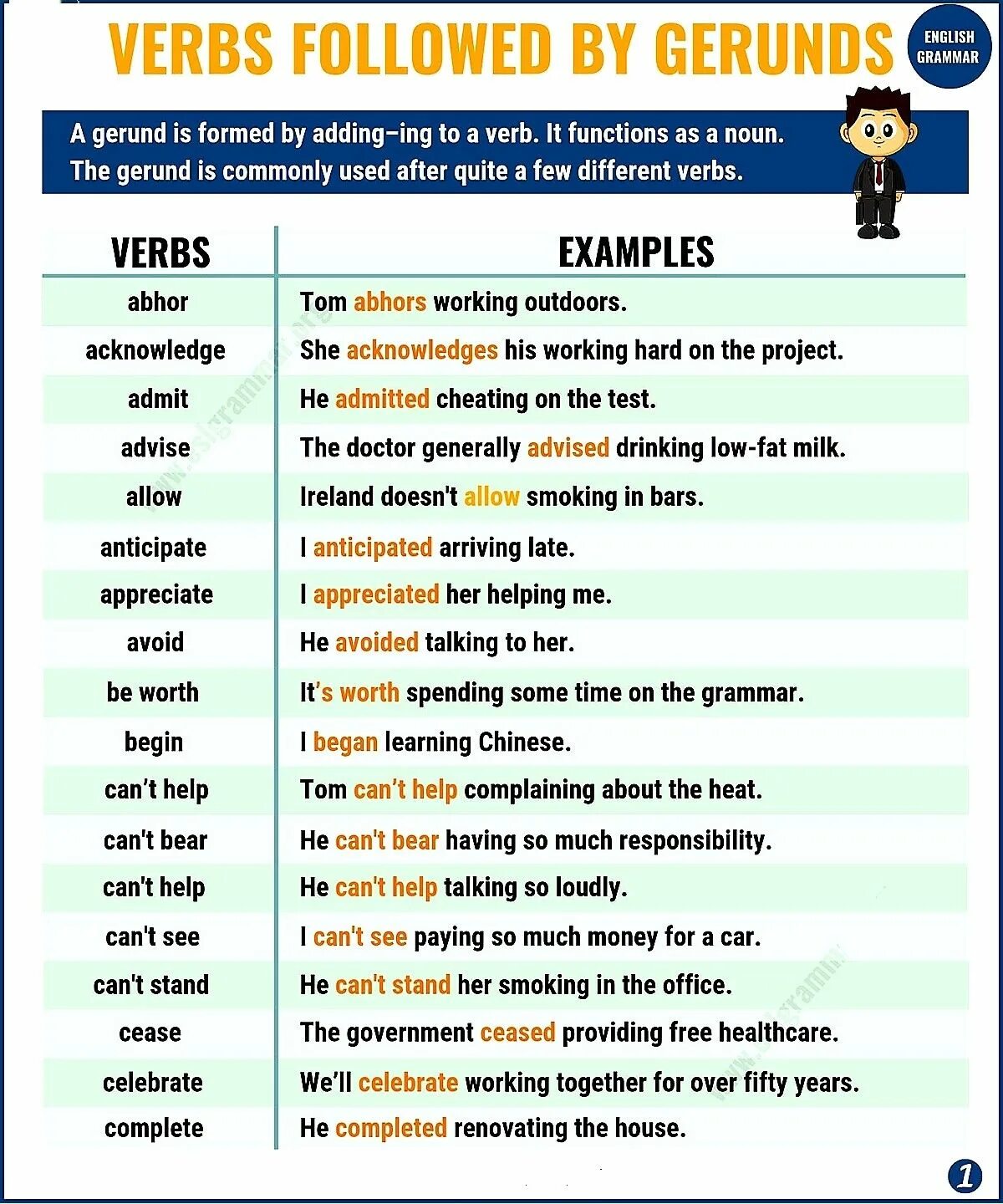 VERBS FOLLOWED BY GERUNDS

ENGLISH GRAMMAR

A gerund is formed by adding–ing to a verb. It functions as a noun. The gerund is commonly used after quite a few different verbs.

| VERBS | EXAMPLES |
|---|---|
| abhor | Tom abhors working outdoors. |
| acknowledge | She acknowledges his working hard on the project. |
| admit | He admitted cheating on the test. |
| advise | The doctor generally advised drinking low-fat milk. |
| allow | Ireland doesn't allow smoking in bars. |
| anticipate | I anticipated arriving late. |
| appreciate | I appreciated her helping me. |
| avoid | He avoided talking to her. |
| be worth | It's worth spending some time on the grammar. |
| begin | I began learning Chinese. |
| can't help | Tom can't help complaining about the heat. |
| can't bear | He can't bear having so much responsibility. |
| can't help | He can't help talking so loudly. |
| can't see | I can't see paying so much money for a car. |
| can't stand | He can't stand her smoking in the office. |
| cease | The government ceased providing free healthcare. |
| celebrate | We'll celebrate working together for over fifty years. |
| complete | He completed renovating the house. |

1